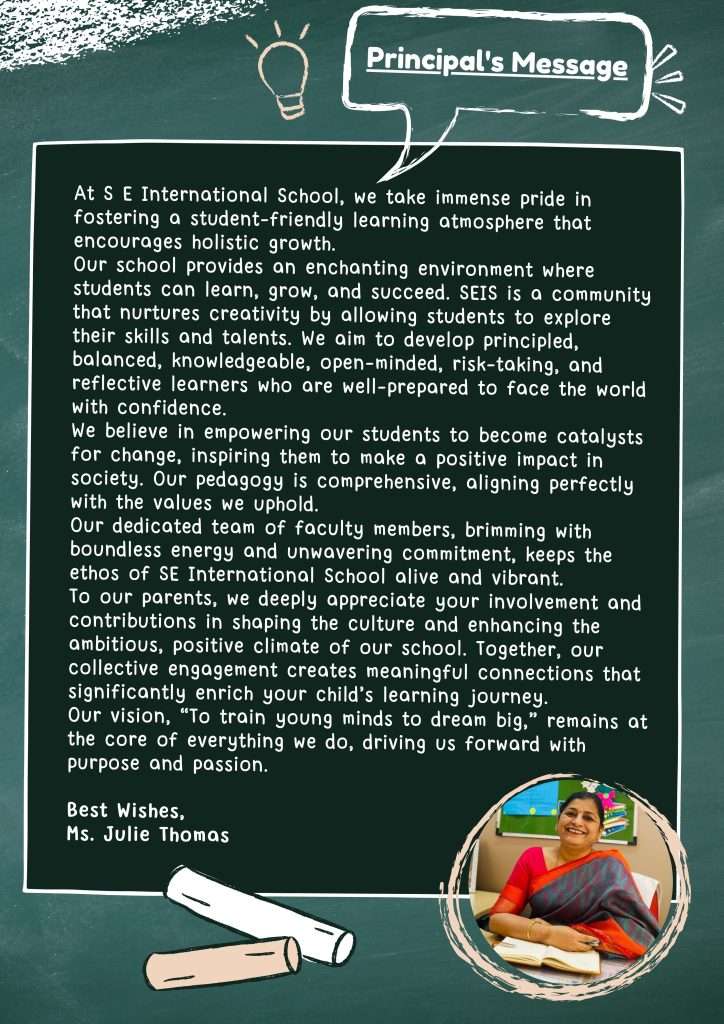 Principal's Message

At S E International School, we take immense pride in fostering a student-friendly learning atmosphere that encourages holistic growth.
Our school provides an enchanting environment where students can learn, grow, and succeed. SEIS is a community that nurtures creativity by allowing students to explore their skills and talents. We aim to develop principled, balanced, knowledgeable, open-minded, risk-taking, and reflective learners who are well-prepared to face the world with confidence.
We believe in empowering our students to become catalysts for change, inspiring them to make a positive impact in society. Our pedagogy is comprehensive, aligning perfectly with the values we uphold.
Our dedicated team of faculty members, brimming with boundless energy and unwavering commitment, keeps the ethos of SE International School alive and vibrant.
To our parents, we deeply appreciate your involvement and contributions in shaping the culture and enhancing the ambitious, positive climate of our school. Together, our collective engagement creates meaningful connections that significantly enrich your child's learning journey.
Our vision, "To train young minds to dream big," remains at the core of everything we do, driving us forward with purpose and passion.

Best Wishes,
Ms. Julie Thomas